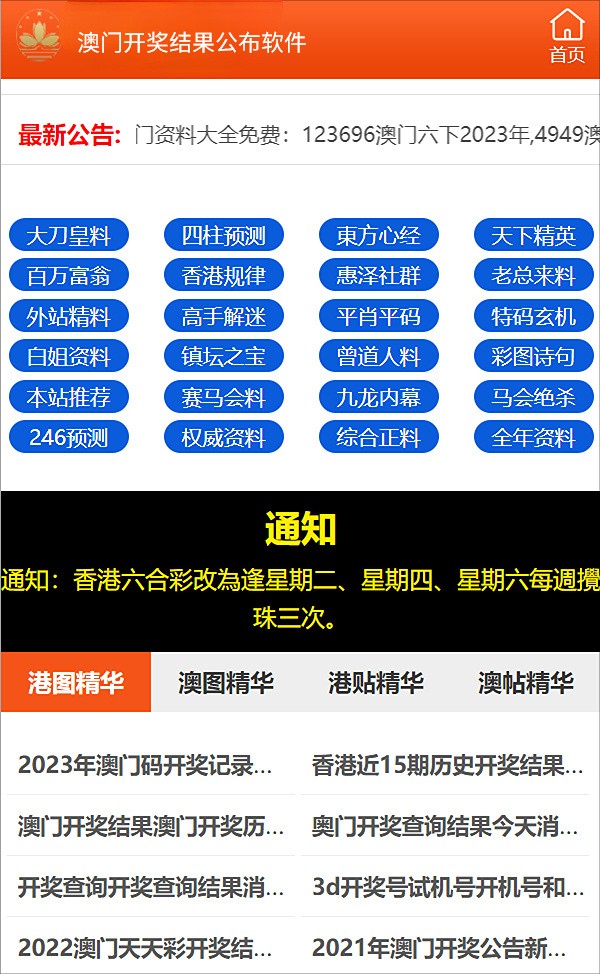 澳门开奖结果公布软件

首页

最新公告: 门资料大全免费：123696澳门六下2023年,4949澳

大刀皇料
四柱预测
東方心经
天下精英
百万富翁
香港规律
惠泽社群
老总来料
外站精料
高手解迷
平肖平码
特码玄机
白姐资料
镇坛之宝
曾道人料
彩图诗句
本站推荐
赛马会料
九龙内幕
马会绝杀
246预测
权威资料
综合正料
全年资料

通知

通知：香港六合彩改為逢星期二、星期四、星期六每週攪珠三次。

港图精华
澳图精华
港贴精华
澳帖精华

2023年澳门码开奖记录...
香港近15期历史开奖结果...
澳门开奖结果澳门开奖历...
奥门开奖查询结果今天消...
开奖查询开奖查询结果消...
3d开奖号试机号开机号和...
2022澳门天天彩开奖结...
2021年澳门开奖公告新...